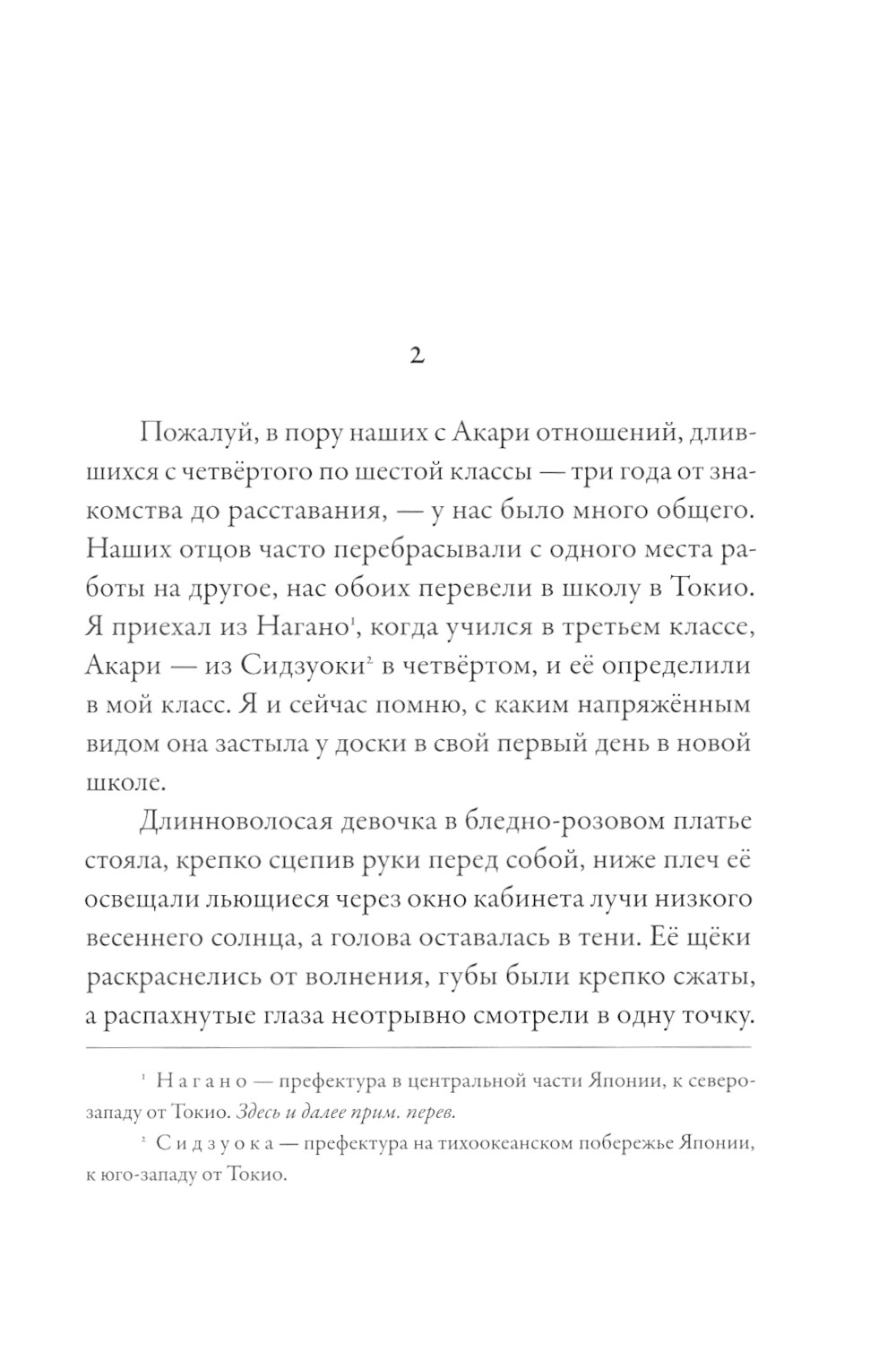 2

Пожалуй, в пору наших с Акари отношений, длившихся с четвёртого по шестой классы — три года от знакомства до расставания, — у нас было много общего. Наших отцов часто перебрасывали с одного места работы на другое, нас обоих перевели в школу в Токио. Я приехал из Нагано$^1$, когда учился в третьем классе, Акари — из Сидзуоки$^2$ в четвёртом, и её определили в мой класс. Я и сейчас помню, с каким напряжённым видом она застыла у доски в свой первый день в новой школе.

Длинноволосая девочка в бледно-розовом платье стояла, крепко сцепив руки перед собой, ниже плеч её освещали льющиеся через окно кабинета лучи низкого весеннего солнца, а голова оставалась в тени. Её щёки раскраснелись от волнения, губы были крепко сжаты, а распахнутые глаза неотрывно смотрели в одну точку.

$^1$ Нагано — префектура в центральной части Японии, к северо-западу от Токио. Здесь и далее прим. перев.

$^2$ Сидзуока — префектура на тихоокеанском побережье Японии, к юго-западу от Токио.